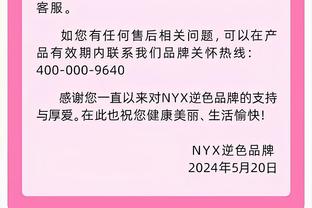 客服。

如您有任何售后相关问题，可以在产品有效期内联系我们品牌关怀热线：400-000-9640

感谢您一直以来对NYX逆色品牌的支持与厚爱。在此也祝您健康美丽、生活愉快！

NYX逆色品牌
2024年5月20日